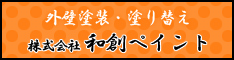 外壁塗装・塗り替え

株式会社 和創ペイント